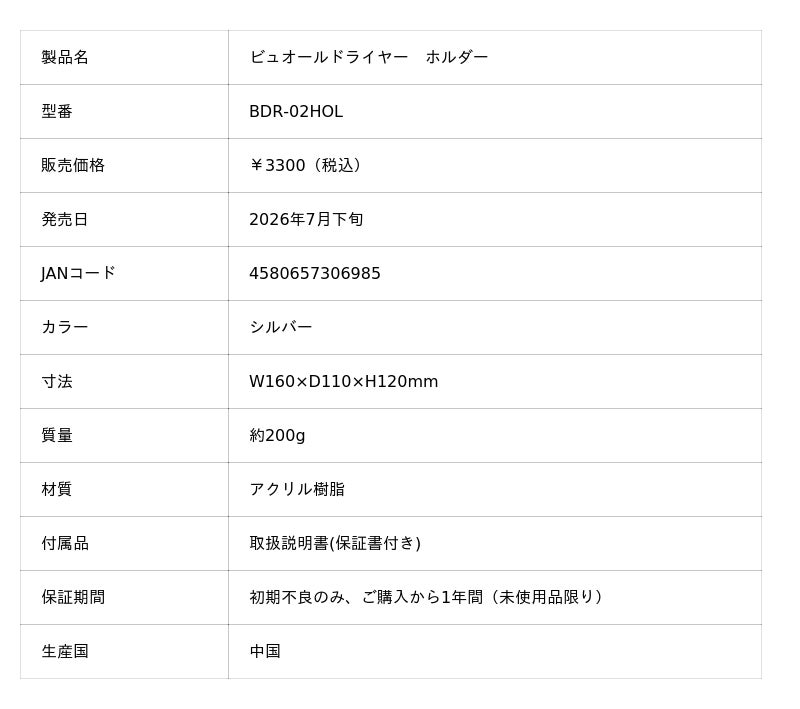 | 製品名 | ビュオールドライヤー　ホルダー |
|---|---|
| 型番 | BDR-02HOL |
| 販売価格 | ￥3300（税込） |
| 発売日 | 2026年7月下旬 |
| JANコード | 4580657306985 |
| カラー | シルバー |
| 寸法 | W160×D110×H120mm |
| 質量 | 約200g |
| 材質 | アクリル樹脂 |
| 付属品 | 取扱説明書(保証書付き) |
| 保証期間 | 初期不良のみ、ご購入から1年間（未使用品限り） |
| 生産国 | 中国 |